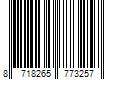 8 718265 773257